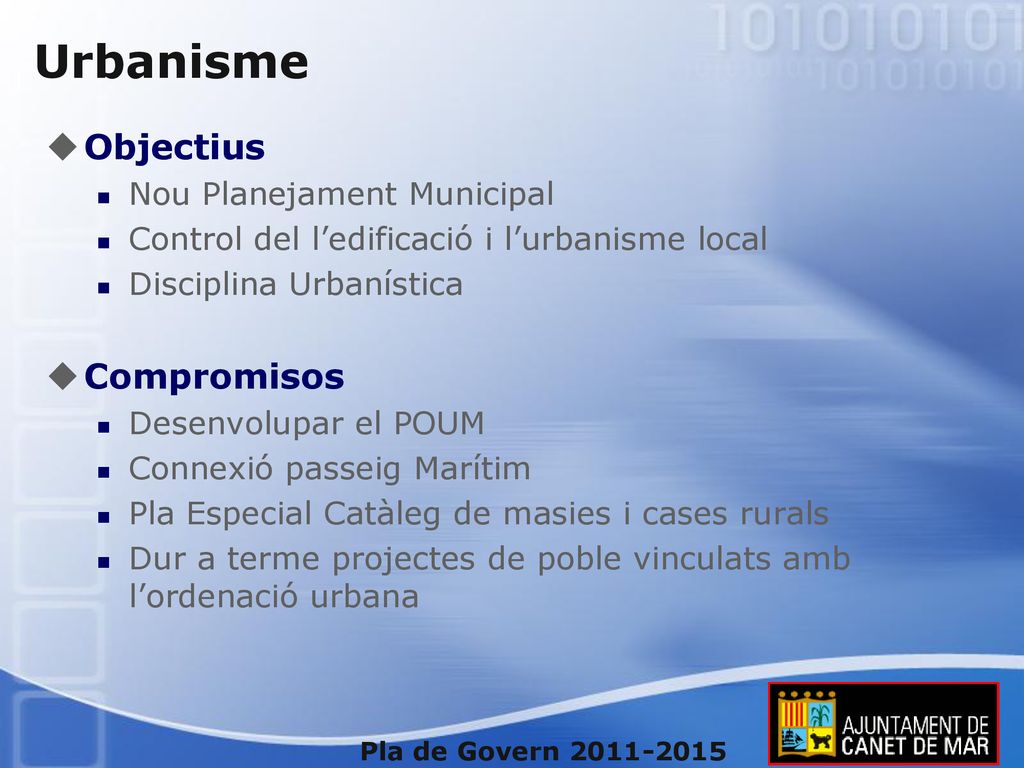 Urbanisme

Objectius

Nou Planejament Municipal

Control del l’edificació i l’urbanisme local

Disciplina Urbanística

Compromisos

Desenvolupar el POUM

Connexió passeig Marítim

Pla Especial Catàleg de masies i cases rurals

Dur a terme projectes de poble vinculats amb l’ordenació urbana

Pla de Govern 2011-2015

AJUNTAMENT DE CANET DE MAR